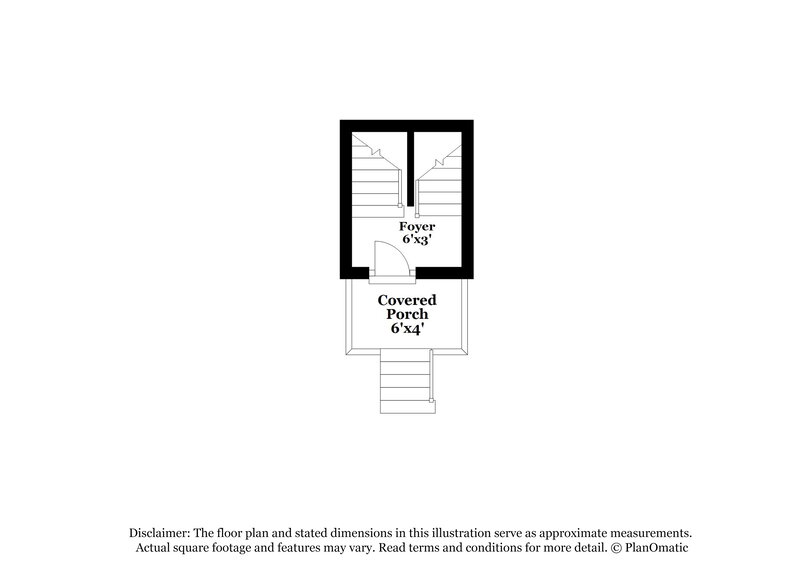 Foyer
6'x3'

Covered
Porch
6'x4'

Disclaimer: The floor plan and stated dimensions in this illustration serve as approximate measurements. Actual square footage and features may vary. Read terms and conditions for more detail. © PlanOmatic